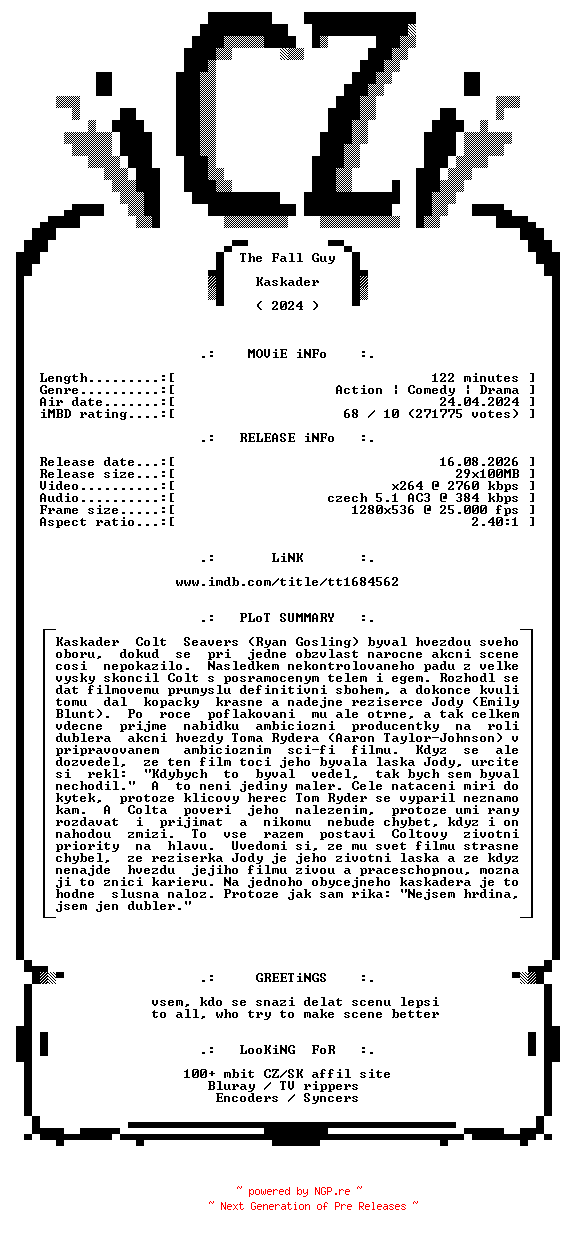 CZ

The Fall Guy

Kaskader

( 2024 )

.: MOViE iNFo :.

Length.........:[ 122 minutes ]
Genre..........:[ Action | Comedy | Drama ]
Air date.......:[ 24.04.2024 ]
iMBD rating....:[ 68 / 10 (271775 votes) ]

.: RELEASE iNFo :.

Release date...:[ 16.08.2026 ]
Release size...:[ 29x100MB ]
Video..........:[ x264 @ 2760 kbps ]
Audio..........:[ czech 5.1 AC3 @ 384 kbps ]
Frame size.....:[ 1280x536 @ 25.000 fps ]
Aspect ratio...:[ 2.40:1 ]

.: LiNK :.

www.imdb.com/title/tt1684562

.: PLoT SUMMARY :.

Kaskader Colt Seavers (Ryan Gosling) byval hvezdou sveho oboru, dokud se pri jedne obzvlast narocne akcni scene cosi nepokazilo. Nasledkem nekontrolovaneho padu z velke vysky skoncil Colt s posramocenym telem i egem. Rozhodl se dat filmovemu prumyslu definitivni sbohem, a dokonce kvuli tomu dal kopacky krasne a nadejne reziserce Jody (Emily Blunt). Po roce poflakovani mu ale otrne, a tak celkem vdecne prijme nabidku ambiciozni producentky na roli dublera akcni hvezdy Toma Rydera (Aaron Taylor-Johnson) v pripravovanem ambicioznim sci-fi filmu. Kdyz se ale dozvedel, ze ten film toci jeho byvala laska Jody, urcite si rekl: "Kdybych to byval vedel, tak bych sem byval nechodil." A to neni jediny maler. Cele nataceni miri do kytek, protoze klicovy herec Tom Ryder se vyparil neznamo kam. A Colta poveri jeho nalezenim, protoze umi rany rozdavat i prijimat a nikomu nebude chybet, kdyz i on nahodou zmizi. To vse razem postavi Coltovy zivotni priority na hlavu. Uvedomi si, ze mu svet filmu strasne chybel, ze reziserka Jody je jeho zivotni laska a ze kdyz nenajde hvezdu jejiho filmu zivou a praceschopnou, mozna ji to znici karieru. Na jednoho obycejneho kaskadera je to hodne slusna naloz. Protoze jak sam rika: "Nejsem hrdina, jsem jen dubler."

.: GREETiNGS :.

vsem, kdo se snazi delat scenu lepsi
to all, who try to make scene better

.: LooKiNG FoR :.

100+ mbit CZ/SK affil site
Bluray / TV rippers
Encoders / Syncers

~ powered by NGP.re ~
~ Next Generation of Pre Releases ~